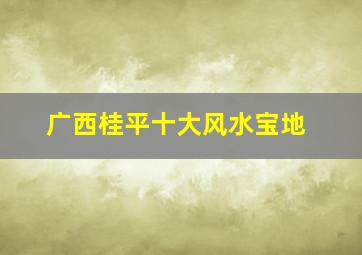 广西桂平十大风水宝地